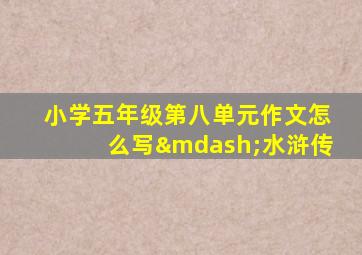 小学五年级第八单元作文怎么写&mdash;水浒传